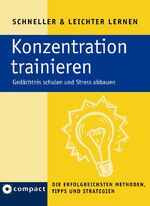 SCHNELLER & LEICHTER LERNEN

Konzentration trainieren

Gedächtnis schulen und Stress abbauen

compact

DIE ERFOLGREICHSTEN METHODEN, TIPPS UND STRATEGIEN